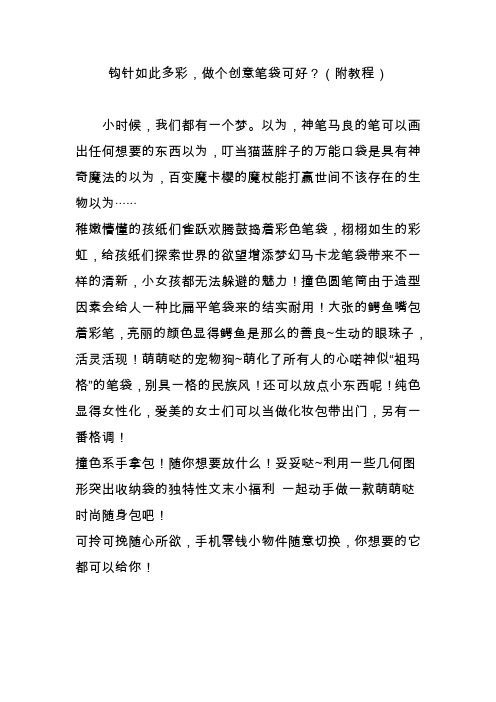 钩针如此多彩，做个创意笔袋可好？（附教程）

小时候，我们都有一个梦。以为，神笔马良的笔可以画出任何想要的东西以为，叮当猫蓝胖子的万能口袋是具有神奇魔法的以为，百变魔卡樱的魔杖能打赢世间不该存在的生物以为……

稚嫩懵懂的孩纸们雀跃欢腾鼓捣着彩色笔袋，栩栩如生的彩虹，给孩纸们探索世界的欲望增添梦幻马卡龙笔袋带来不一样的清新，小女孩都无法躲避的魅力！撞色圆笔筒由于造型因素会给人一种比扁平笔袋来的结实耐用！大张的鳄鱼嘴包着彩笔，亮丽的颜色显得鳄鱼是那么的善良~生动的眼珠子，活灵活现！萌萌哒的宠物狗~萌化了所有人的心喏神似"祖玛格"的笔袋，别具一格的民族风！还可以放点小东西呢！纯色显得女性化，爱美的女士们可以当做化妆包带出门，另有一番格调！

撞色系手拿包！随你想要放什么！妥妥哒~利用一些几何图形突出收纳袋的独特性文末小福利 一起动手做一款萌萌哒时尚随身包吧！

可拎可挽随心所欲，手机零钱小物件随意切换，你想要的它都可以给你！